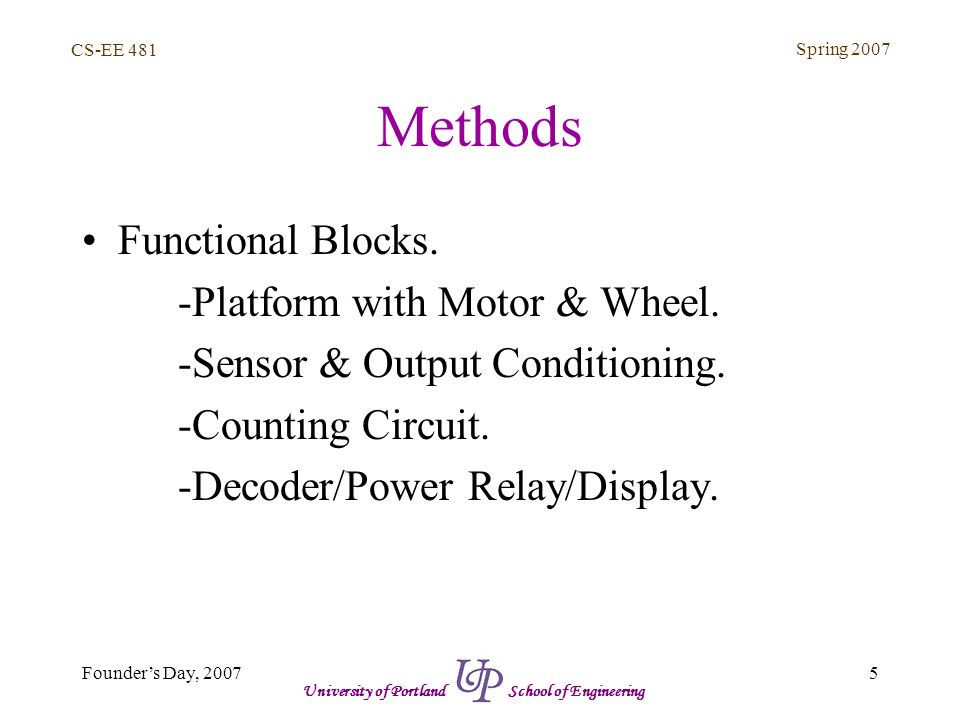 CS-EE 481

Spring 2007

Methods

• Functional Blocks.

-Platform with Motor & Wheel.

-Sensor & Output Conditioning.

-Counting Circuit.

-Decoder/Power Relay/Display.

Founder's Day, 2007

University of Portland UP School of Engineering

5